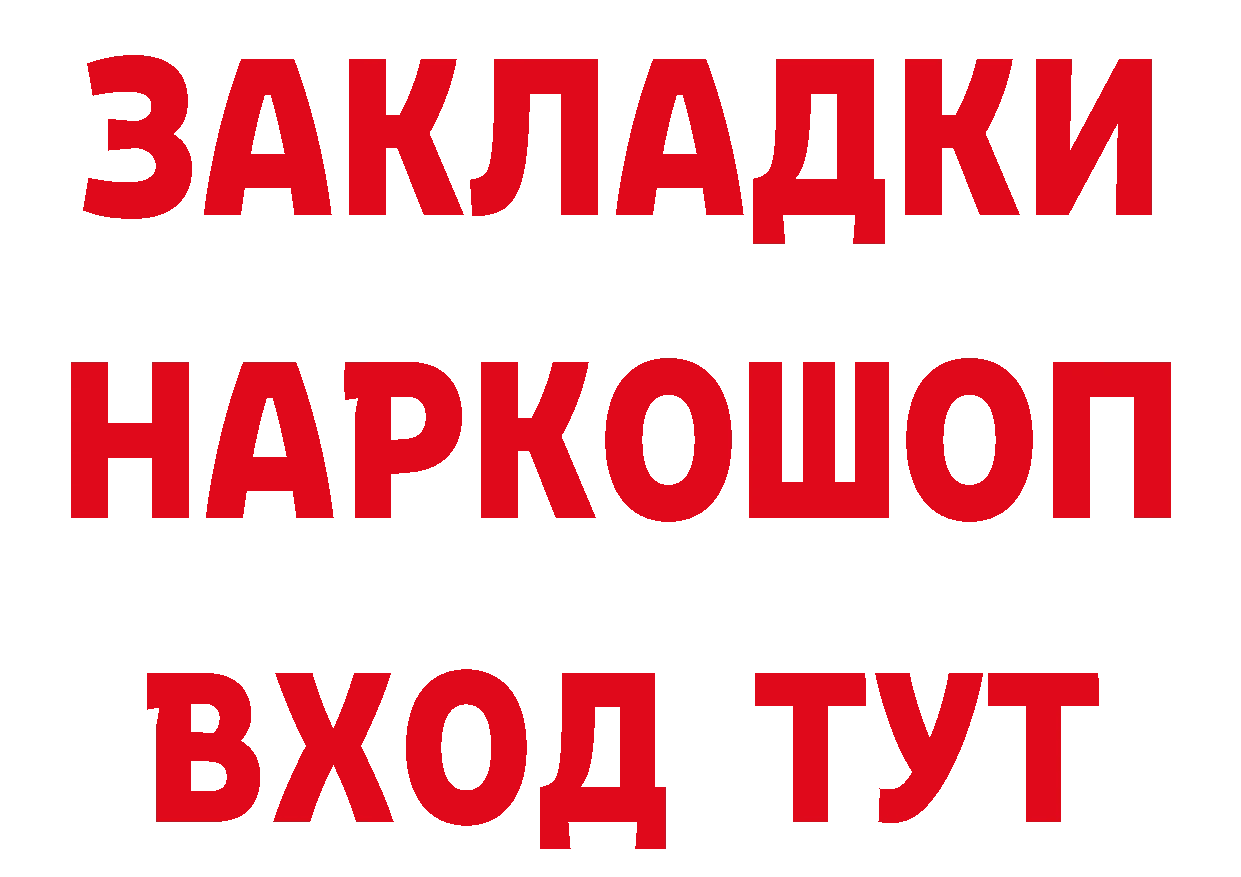 ЗАКЛАДКИ
НАРКОШОП
ВХОД ТУТ